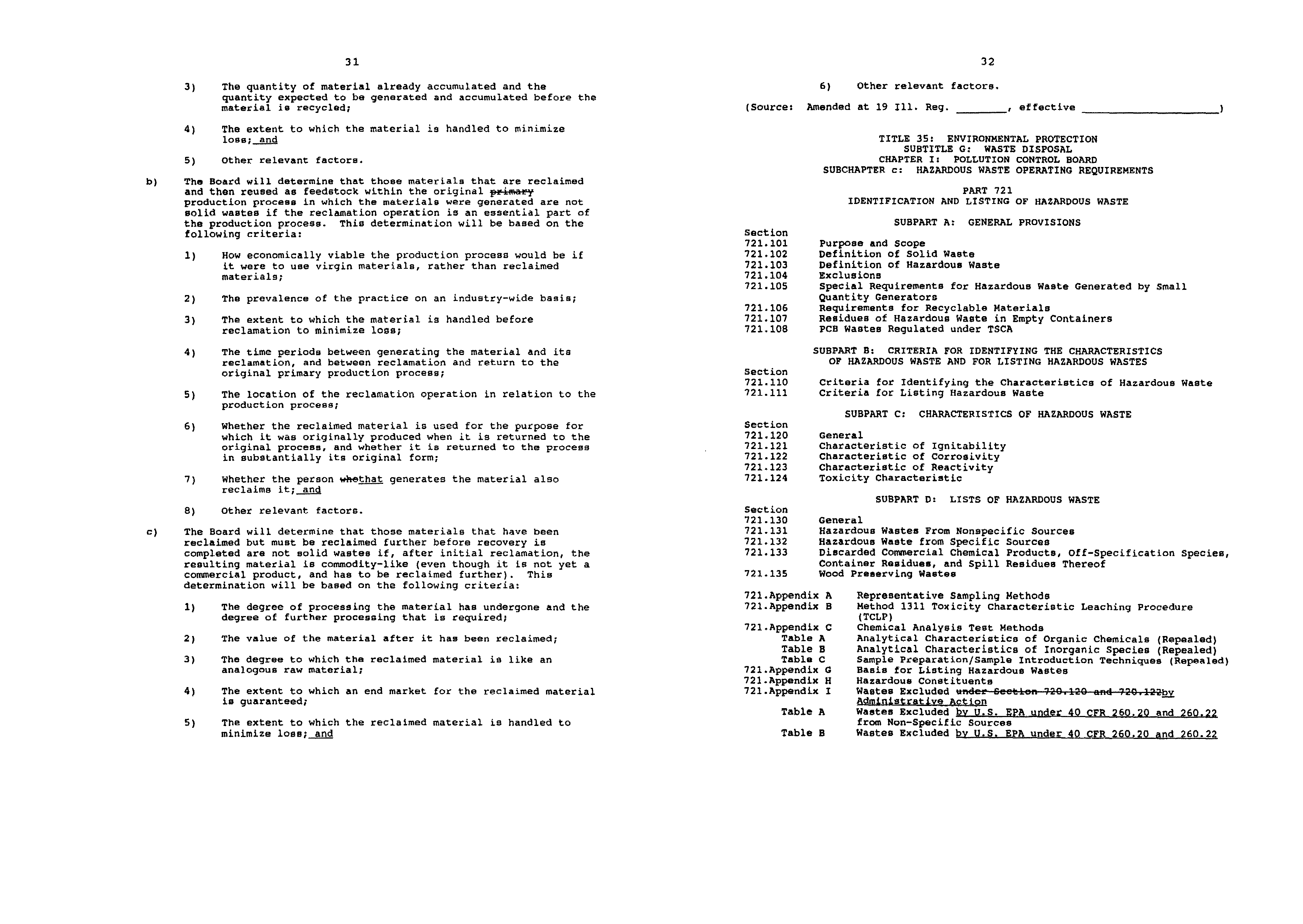 31

3) The quantity of material already accumulated and the quantity expected to be generated and accumulated before the material is recycled;

4) The extent to which the material is handled to minimize loss; and

5) Other relevant factors.

b) The Board will determine that those materials that are reclaimed and then reused as feedstock within the original primary production process in which the materials were generated are not solid wastes if the reclamation operation is an essential part of the production process. This determination will be based on the following criteria:

1) How economically viable the production process would be if it were to use virgin materials, rather than reclaimed materials;

2) The prevalence of the practice on an industry-wide basis;

3) The extent to which the material is handled before reclamation to minimize loss;

4) The time periods between generating the material and its reclamation, and between reclamation and return to the original primary production process;

5) The location of the reclamation operation in relation to the production process;

6) Whether the reclaimed material is used for the purpose for which it was originally produced when it is returned to the original process, and whether it is returned to the process in substantially its original form;

7) Whether the person whothat generates the material also reclaims it; and

8) Other relevant factors.

c) The Board will determine that those materials that have been reclaimed but must be reclaimed further before recovery is completed are not solid wastes if, after initial reclamation, the resulting material is commodity-like (even though it is not yet a commercial product, and has to be reclaimed further). This determination will be based on the following criteria:

1) The degree of processing the material has undergone and the degree of further processing that is required;

2) The value of the material after it has been reclaimed;

3) The degree to which the reclaimed material is like an analogous raw material;

4) The extent to which an end market for the reclaimed material is guaranteed;

5) The extent to which the reclaimed material is handled to minimize loss; and

32

6) Other relevant factors.

(Source: Amended at 19 Ill. Reg. ____, effective ____)

TITLE 35: ENVIRONMENTAL PROTECTION
SUBTITLE G: WASTE DISPOSAL
CHAPTER I: POLLUTION CONTROL BOARD
SUBCHAPTER c: HAZARDOUS WASTE OPERATING REQUIREMENTS

PART 721
IDENTIFICATION AND LISTING OF HAZARDOUS WASTE

SUBPART A: GENERAL PROVISIONS

Section
721.101 Purpose and Scope
721.102 Definition of Solid Waste
721.103 Definition of Hazardous Waste
721.104 Exclusions
721.105 Special Requirements for Hazardous Waste Generated by Small Quantity Generators
721.106 Requirements for Recyclable Materials
721.107 Residues of Hazardous Waste in Empty Containers
721.108 PCB Wastes Regulated under TSCA

SUBPART B: CRITERIA FOR IDENTIFYING THE CHARACTERISTICS OF HAZARDOUS WASTE AND FOR LISTING HAZARDOUS WASTES

Section
721.110 Criteria for Identifying the Characteristics of Hazardous Waste
721.111 Criteria for Listing Hazardous Waste

SUBPART C: CHARACTERISTICS OF HAZARDOUS WASTE

Section
721.120 General
721.121 Characteristic of Ignitability
721.122 Characteristic of Corrosivity
721.123 Characteristic of Reactivity
721.124 Toxicity Characteristic

SUBPART D: LISTS OF HAZARDOUS WASTE

Section
721.130 General
721.131 Hazardous Wastes From Nonspecific Sources
721.132 Hazardous Waste from Specific Sources
721.133 Discarded Commercial Chemical Products, Off-Specification Species, Container Residues, and Spill Residues Thereof
721.135 Wood Preserving Wastes

721.Appendix A Representative Sampling Methods
721.Appendix B Method 1311 Toxicity Characteristic Leaching Procedure (TCLP)
721.Appendix C Chemical Analysis Test Methods
Table A Analytical Characteristics of Organic Chemicals (Repealed)
Table B Analytical Characteristics of Inorganic Species (Repealed)
Table C Sample Preparation/Sample Introduction Techniques (Repealed)
721.Appendix G Basis for Listing Hazardous Wastes
721.Appendix H Hazardous Constituents
721.Appendix I Wastes Excluded under Section 720.120 and 720.122by Administrative Action
Table A Wastes Excluded by U.S. EPA under 40 CFR 260.20 and 260.22 from Non-Specific Sources
Table B Wastes Excluded by U.S. EPA under 40 CFR 260.20 and 260.22